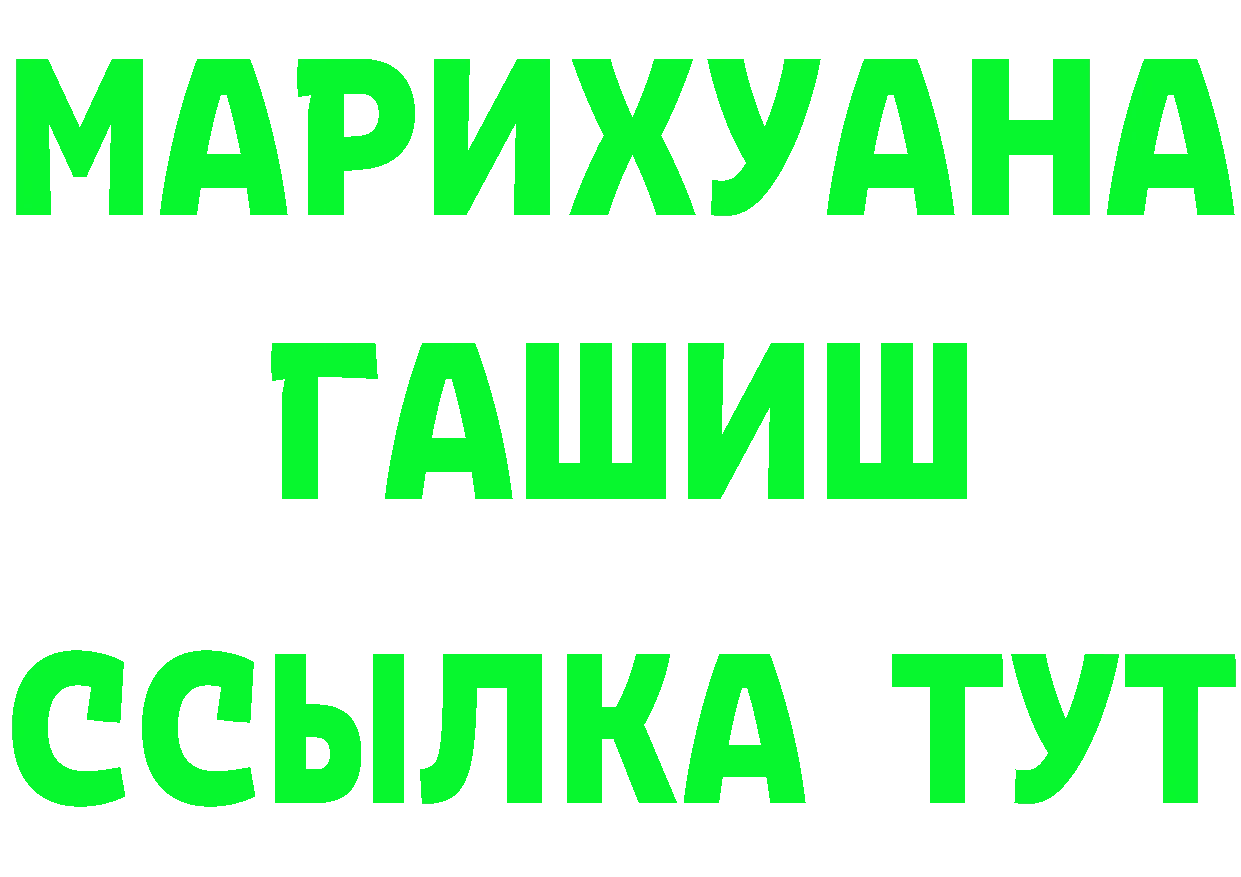 МАРИХУАНА
ГАШИШ
ССЫЛКА ТУТ